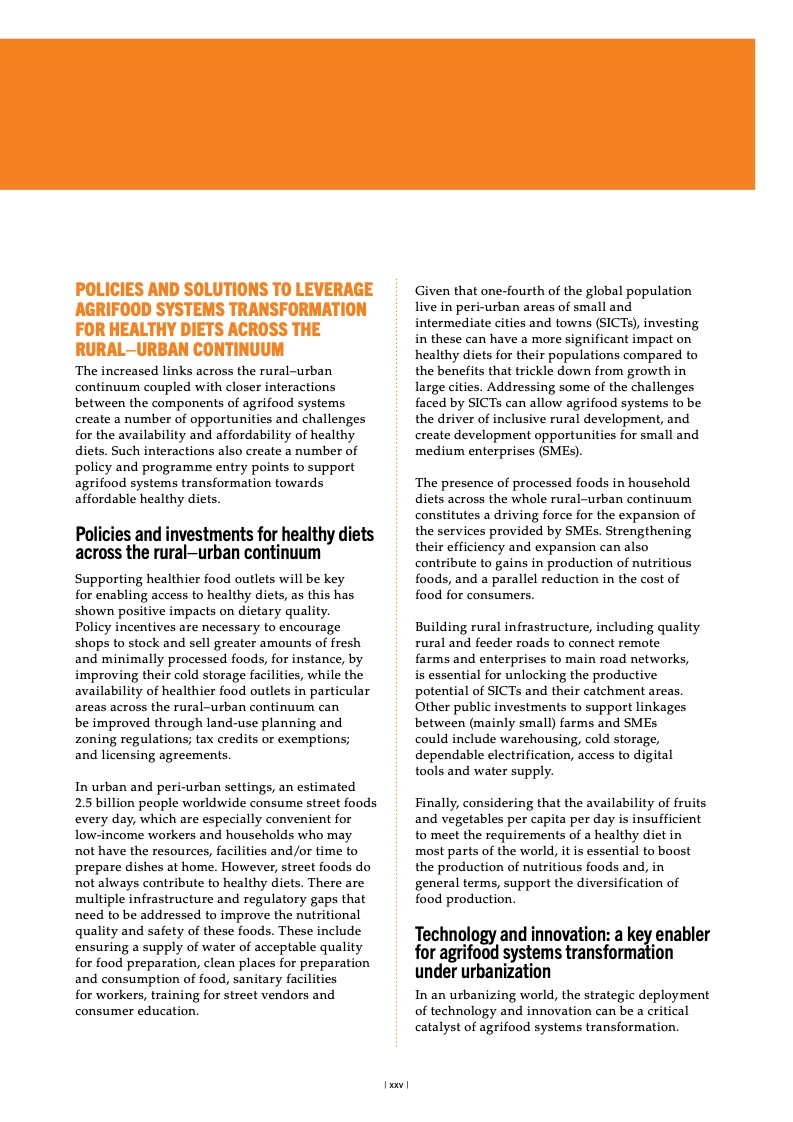 POLICIES AND SOLUTIONS TO LEVERAGE AGRIFOOD SYSTEMS TRANSFORMATION FOR HEALTHY DIETS ACROSS THE RURAL–URBAN CONTINUUM

The increased links across the rural–urban continuum coupled with closer interactions between the components of agrifood systems create a number of opportunities and challenges for the availability and affordability of healthy diets. Such interactions also create a number of policy and programme entry points to support agrifood systems transformation towards affordable healthy diets.

Policies and investments for healthy diets across the rural–urban continuum

Supporting healthier food outlets will be key for enabling access to healthy diets, as this has shown positive impacts on dietary quality. Policy incentives are necessary to encourage shops to stock and sell greater amounts of fresh and minimally processed foods, for instance, by improving their cold storage facilities, while the availability of healthier food outlets in particular areas across the rural–urban continuum can be improved through land-use planning and zoning regulations; tax credits or exemptions; and licensing agreements.

In urban and peri-urban settings, an estimated 2.5 billion people worldwide consume street foods every day, which are especially convenient for low-income workers and households who may not have the resources, facilities and/or time to prepare dishes at home. However, street foods do not always contribute to healthy diets. There are multiple infrastructure and regulatory gaps that need to be addressed to improve the nutritional quality and safety of these foods. These include ensuring a supply of water of acceptable quality for food preparation, clean places for preparation and consumption of food, sanitary facilities for workers, training for street vendors and consumer education.

Given that one-fourth of the global population live in peri-urban areas of small and intermediate cities and towns (SICTs), investing in these can have a more significant impact on healthy diets for their populations compared to the benefits that trickle down from growth in large cities. Addressing some of the challenges faced by SICTs can allow agrifood systems to be the driver of inclusive rural development, and create development opportunities for small and medium enterprises (SMEs).

The presence of processed foods in household diets across the whole rural–urban continuum constitutes a driving force for the expansion of the services provided by SMEs. Strengthening their efficiency and expansion can also contribute to gains in production of nutritious foods, and a parallel reduction in the cost of food for consumers.

Building rural infrastructure, including quality rural and feeder roads to connect remote farms and enterprises to main road networks, is essential for unlocking the productive potential of SICTs and their catchment areas. Other public investments to support linkages between (mainly small) farms and SMEs could include warehousing, cold storage, dependable electrification, access to digital tools and water supply.

Finally, considering that the availability of fruits and vegetables per capita per day is insufficient to meet the requirements of a healthy diet in most parts of the world, it is essential to boost the production of nutritious foods and, in general terms, support the diversification of food production.

Technology and innovation: a key enabler for agrifood systems transformation under urbanization

In an urbanizing world, the strategic deployment of technology and innovation can be a critical catalyst of agrifood systems transformation.

| xxv |